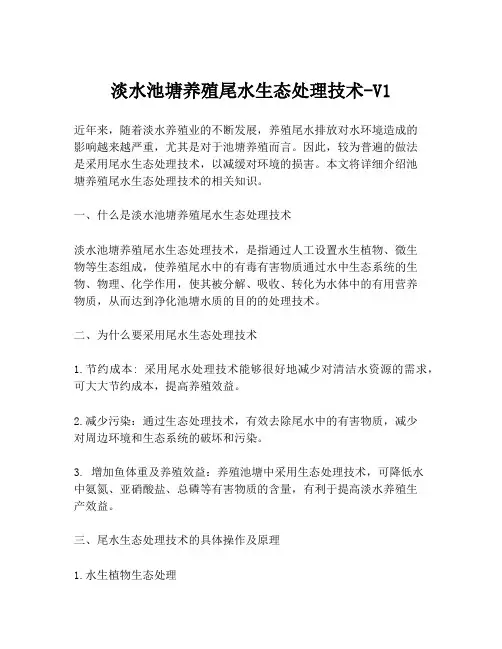 淡水池塘养殖尾水生态处理技术-V1

近年来，随着淡水养殖业的不断发展，养殖尾水排放对水环境造成的影响越来越严重，尤其是对于池塘养殖而言。因此，较为普遍的做法是采用尾水生态处理技术，以减缓对环境的损害。本文将详细介绍池塘养殖尾水生态处理技术的相关知识。

一、什么是淡水池塘养殖尾水生态处理技术

淡水池塘养殖尾水生态处理技术，是指通过人工设置水生植物、微生物等生态组成，使养殖尾水中的有毒有害物质通过水中生态系统的生物、物理、化学作用，使其被分解、吸收、转化为水体中的有用营养物质，从而达到净化池塘水质的目的的处理技术。

二、为什么要采用尾水生态处理技术

1.节约成本：采用尾水处理技术能够很好地减少对清洁水资源的需求，可大大节约成本，提高养殖效益。

2.减少污染：通过生态处理技术，有效去除尾水中的有害物质，减少对周边环境和生态系统的破坏和污染。

3. 增加鱼体重及养殖效益：养殖池塘中采用生态处理技术，可降低水中氨氮、亚硝酸盐、总磷等有害物质的含量，有利于提高淡水养殖生产效益。

三、尾水生态处理技术的具体操作及原理

1.水生植物生态处理